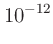 $10^{-12}$